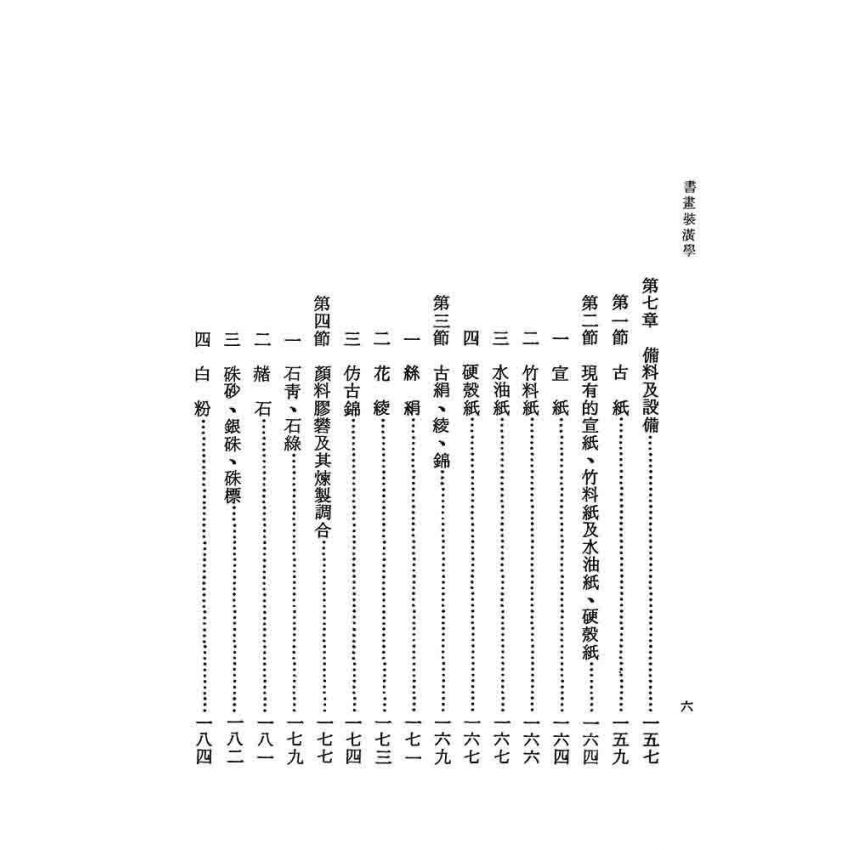 書畫裝潢學

六

第七章 備料及設備 一五七

第一節 古紙 一五九

第二節 現有的宣紙、竹料紙及水油紙、硬殼紙 一六四

一 宣紙 一六四

二 竹料紙 一六六

三 水油紙 一六七

四 硬殼紙 一六七

第三節 古絹、綾、錦 一六九

一 絲絹 一七一

二 花綾 一七三

三 仿古錦 一七四

第四節 顏料膠礬及其煉製調合 一七七

一 石靑、石綠 一七九

二 赭石 一八一

三 硃砂、銀硃、硃標 一八二

四 白粉 一八四